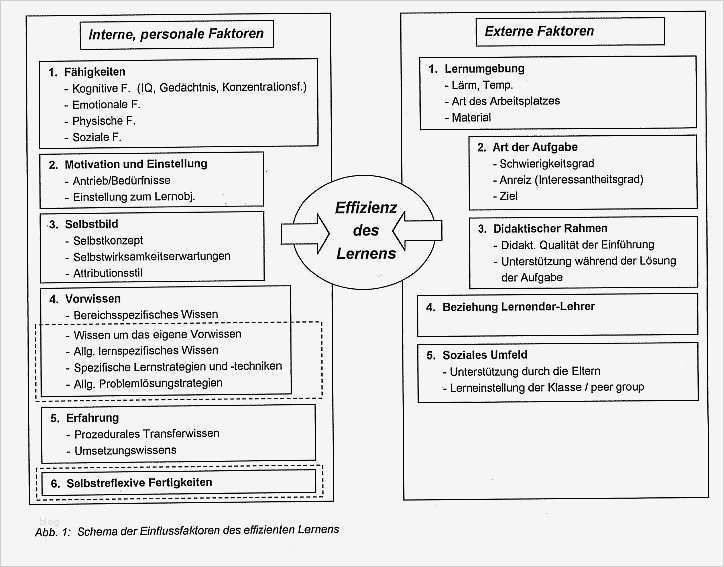 Interne, personale Faktoren

1. Fähigkeiten
- Kognitive F. (IQ, Gedächtnis, Konzentrationsf.)
- Emotionale F.
- Physische F.
- Soziale F.

2. Motivation und Einstellung
- Antrieb/Bedürfnisse
- Einstellung zum Lernobj.

3. Selbstbild
- Selbstkonzept
- Selbstwirksamkeitserwartungen
- Attributionsstil

4. Vorwissen
- Bereichsspezifisches Wissen
- Wissen um das eigene Vorwissen
- Allg. lernspezifisches Wissen
- Spezifische Lernstrategien und -techniken
- Allg. Problemlösungstrategien

5. Erfahrung
- Prozedurales Transferwissen
- Umsetzungswissens

6. Selbstreflexive Fertigkeiten

Effizienz des Lernens

Externe Faktoren

1. Lernumgebung
- Lärm, Temp.
- Art des Arbeitsplatzes
- Material

2. Art der Aufgabe
- Schwierigkeitsgrad
- Anreiz (Interessantheitsgrad)
- Ziel

3. Didaktischer Rahmen
- Didakt. Qualität der Einführung
- Unterstützung während der Lösung der Aufgabe

4. Beziehung Lernender-Lehrer

5. Soziales Umfeld
- Unterstützung durch die Eltern
- Lerneinstellung der Klasse / peer group

Abb. 1: Schema der Einflussfaktoren des effizienten Lernens